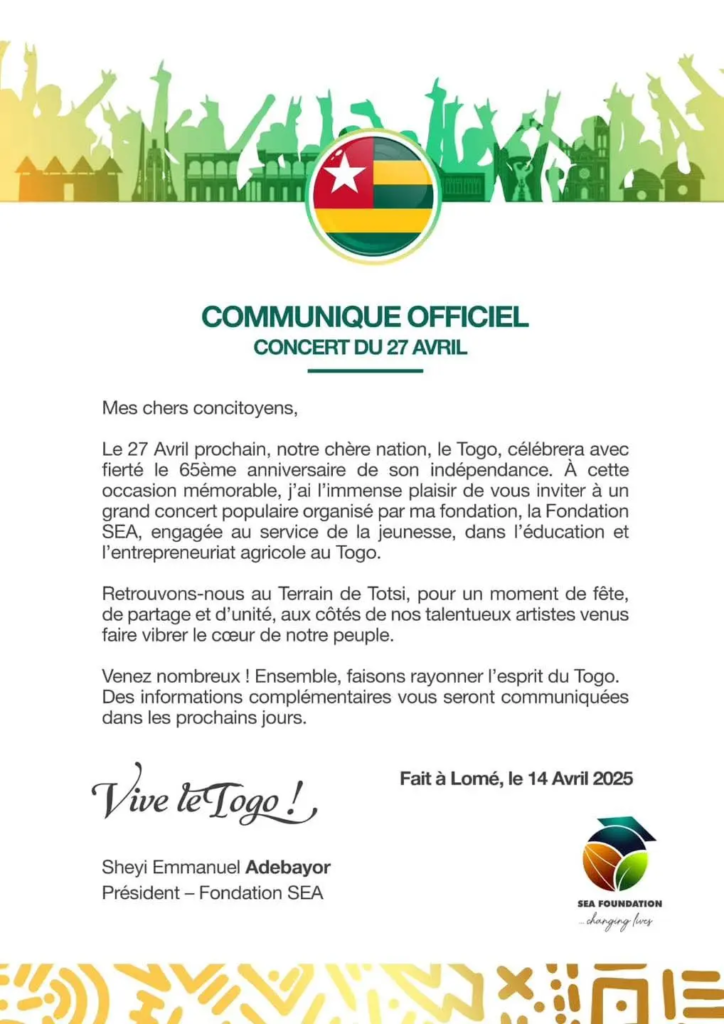 COMMUNIQUE OFFICIEL
CONCERT DU 27 AVRIL

Mes chers concitoyens,

Le 27 Avril prochain, notre chère nation, le Togo, célébrera avec fierté le 65ème anniversaire de son indépendance. À cette occasion mémorable, j'ai l'immense plaisir de vous inviter à un grand concert populaire organisé par ma fondation, la Fondation SEA, engagée au service de la jeunesse, dans l'éducation et l'entrepreneuriat agricole au Togo.

Retrouvons-nous au Terrain de Totsi, pour un moment de fête, de partage et d'unité, aux côtés de nos talentueux artistes venus faire vibrer le cœur de notre peuple.

Venez nombreux ! Ensemble, faisons rayonner l'esprit du Togo. Des informations complémentaires vous seront communiquées dans les prochains jours.

Vive le Togo !

Fait à Lomé, le 14 Avril 2025

Sheyi Emmanuel Adebayor
Président – Fondation SEA

SEA FOUNDATION
... changing lives